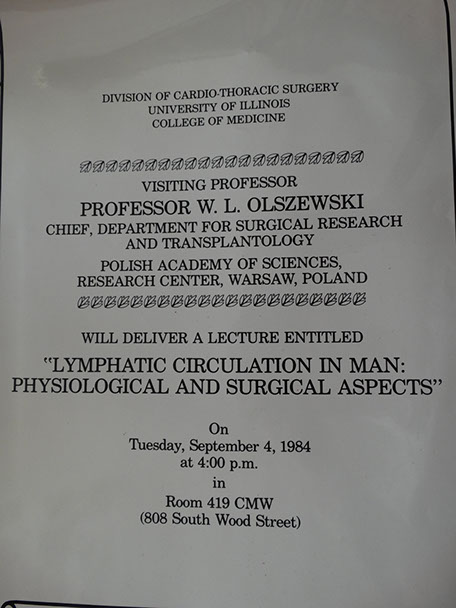 DIVISION OF CARDIO-THORACIC SURGERY
UNIVERSITY OF ILLINOIS
COLLEGE OF MEDICINE

VISITING PROFESSOR
PROFESSOR W. L. OLSZEWSKI
CHIEF, DEPARTMENT FOR SURGICAL RESEARCH AND TRANSPLANTOLOGY

POLISH ACADEMY OF SCIENCES, RESEARCH CENTER, WARSAW, POLAND

WILL DELIVER A LECTURE ENTITLED

"LYMPHATIC CIRCULATION IN MAN: PHYSIOLOGICAL AND SURGICAL ASPECTS"

On
Tuesday, September 4, 1984
at 4:00 p.m.
in
Room 419 CMW
(808 South Wood Street)